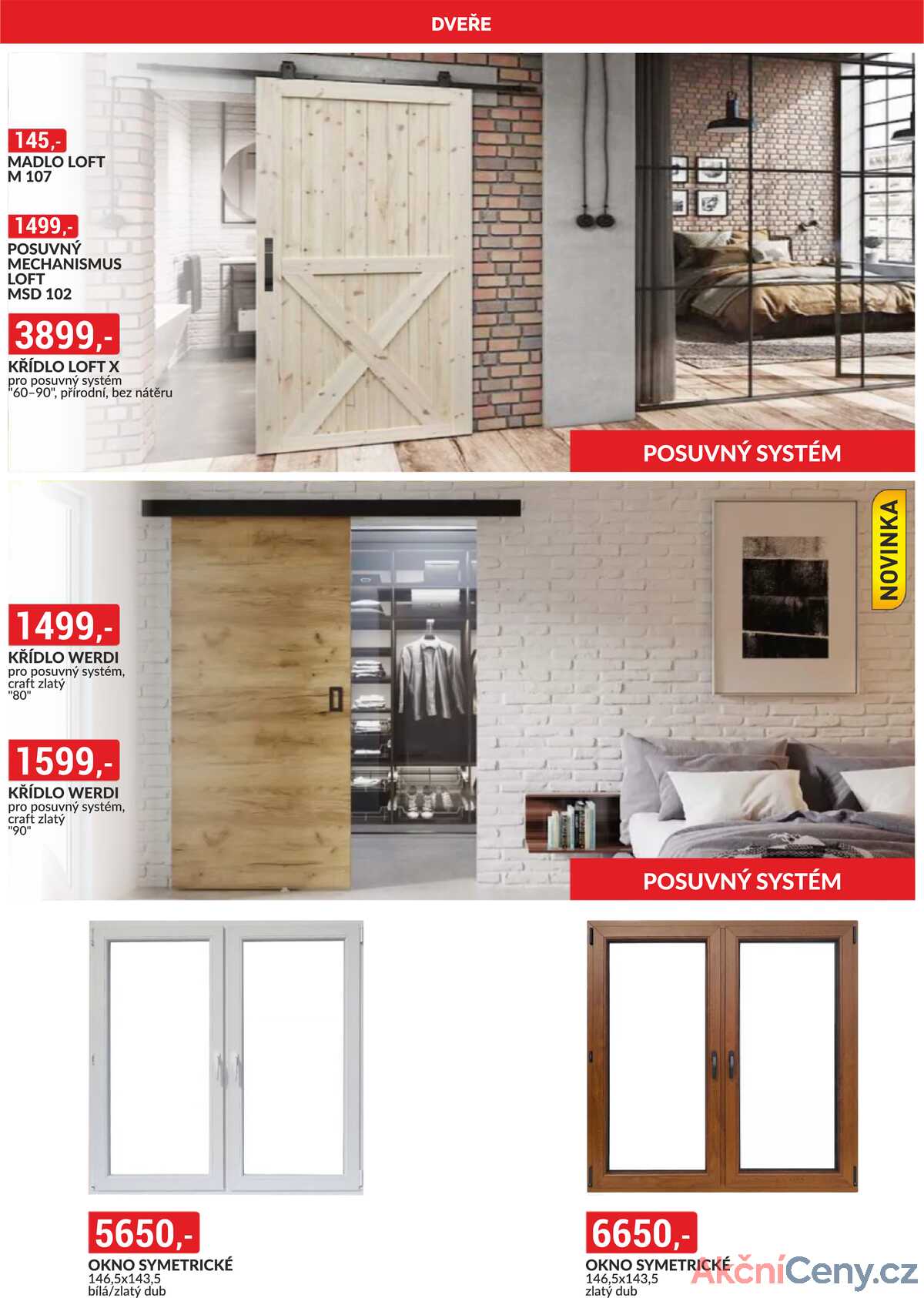 DVEŘE

145,-
MADLO LOFT
M 107

1499,-
POSUVNÝ
MECHANISMUS
LOFT
MSD 102

3899,-
KŘÍDLO LOFT X
pro posuvný systém
"60–90", přírodní, bez nátěru

POSUVNÝ SYSTÉM

NOVINKA

1499,-
KŘÍDLO WERDI
pro posuvný systém,
craft zlatý
"80"

1599,-
KŘÍDLO WERDI
pro posuvný systém,
craft zlatý
"90"

POSUVNÝ SYSTÉM

5650,-
OKNO SYMETRICKÉ
146,5x143,5
bílá/zlatý dub

6650,-
OKNO SYMETRICKÉ
146,5x143,5
zlatý dub

AkčníCeny.cz